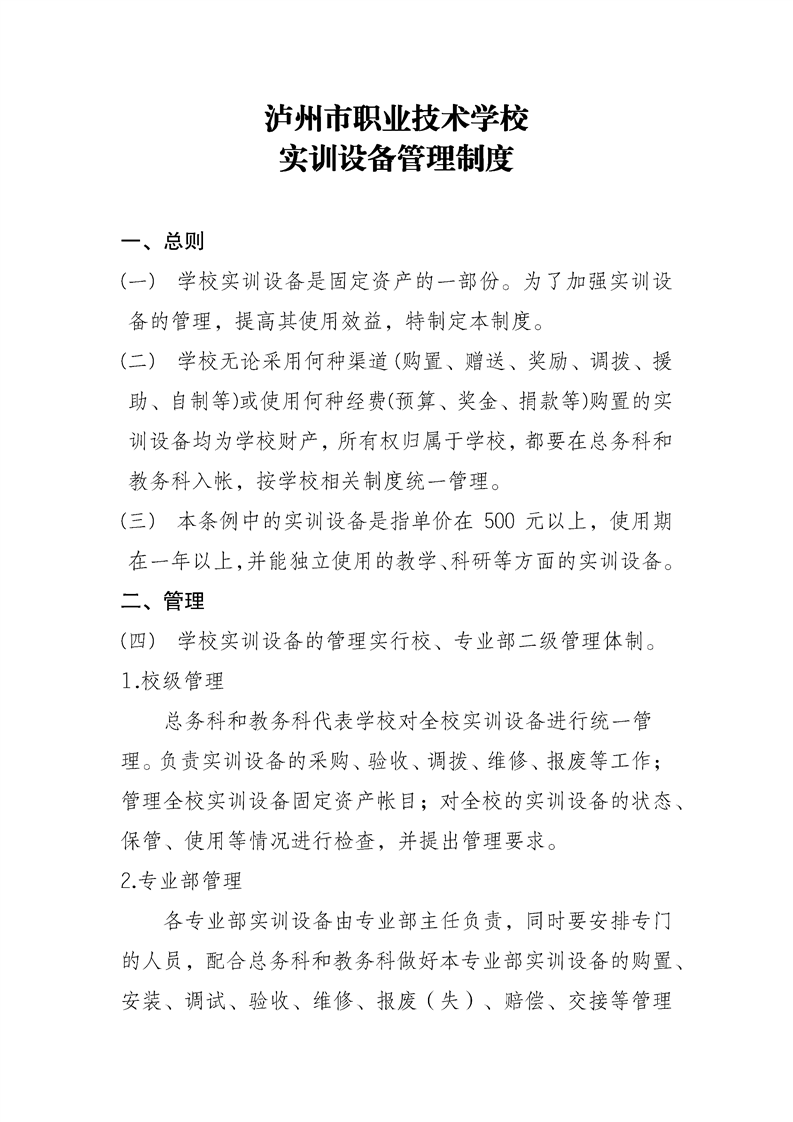 泸州市职业技术学校
实训设备管理制度

一、总则

（一） 学校实训设备是固定资产的一部份。为了加强实训设备的管理，提高其使用效益，特制定本制度。

（二） 学校无论采用何种渠道(购置、赠送、奖励、调拨、援助、自制等)或使用何种经费(预算、奖金、捐款等)购置的实训设备均为学校财产，所有权归属于学校，都要在总务科和教务科入帐，按学校相关制度统一管理。

（三） 本条例中的实训设备是指单价在 500 元以上，使用期在一年以上，并能独立使用的教学、科研等方面的实训设备。

二、管理

（四） 学校实训设备的管理实行校、专业部二级管理体制。

1.校级管理

总务科和教务科代表学校对全校实训设备进行统一管理。负责实训设备的采购、验收、调拨、维修、报废等工作；管理全校实训设备固定资产帐目；对全校的实训设备的状态、保管、使用等情况进行检查，并提出管理要求。

2.专业部管理

各专业部实训设备由专业部主任负责，同时要安排专门的人员，配合总务科和教务科做好本专业部实训设备的购置、安装、调试、验收、维修、报废（失）、赔偿、交接等管理